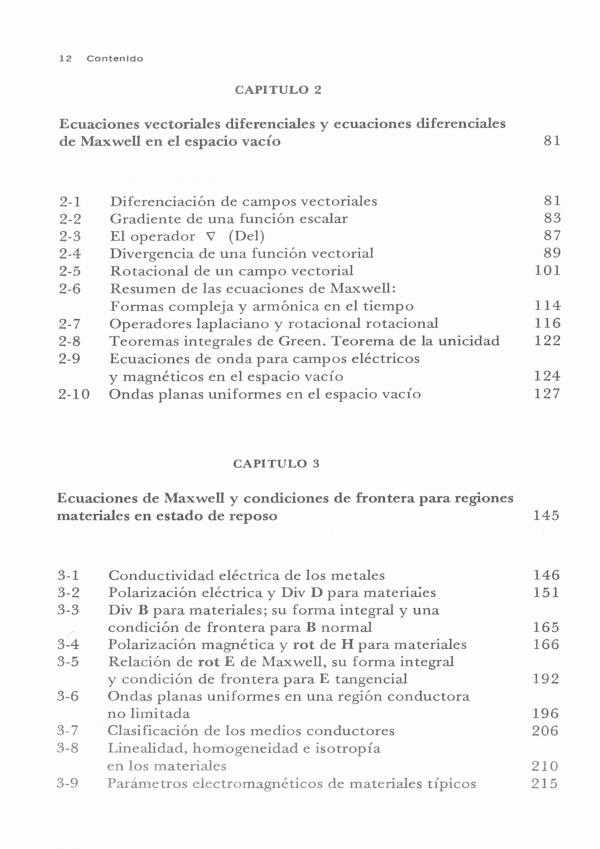 12 Contenido

CAPITULO 2

Ecuaciones vectoriales diferenciales y ecuaciones diferenciales de Maxwell en el espacio vacío 81

2-1 Diferenciación de campos vectoriales 81
2-2 Gradiente de una función escalar 83
2-3 El operador $\nabla$ (Del) 87
2-4 Divergencia de una función vectorial 89
2-5 Rotacional de un campo vectorial 101
2-6 Resumen de las ecuaciones de Maxwell: Formas compleja y armónica en el tiempo 114
2-7 Operadores laplaciano y rotacional rotacional 116
2-8 Teoremas integrales de Green. Teorema de la unicidad 122
2-9 Ecuaciones de onda para campos eléctricos y magnéticos en el espacio vacío 124
2-10 Ondas planas uniformes en el espacio vacío 127

CAPITULO 3

Ecuaciones de Maxwell y condiciones de frontera para regiones materiales en estado de reposo 145

3-1 Conductividad eléctrica de los metales 146
3-2 Polarización eléctrica y Div D para materiales 151
3-3 Div B para materiales; su forma integral y una condición de frontera para B normal 165
3-4 Polarización magnética y rot de H para materiales 166
3-5 Relación de rot E de Maxwell, su forma integral y condición de frontera para E tangencial 192
3-6 Ondas planas uniformes en una región conductora no limitada 196
3-7 Clasificación de los medios conductores 206
3-8 Linealidad, homogeneidad e isotropía en los materiales 210
3-9 Parámetros electromagnéticos de materiales típicos 215